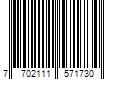 7 702111 571730